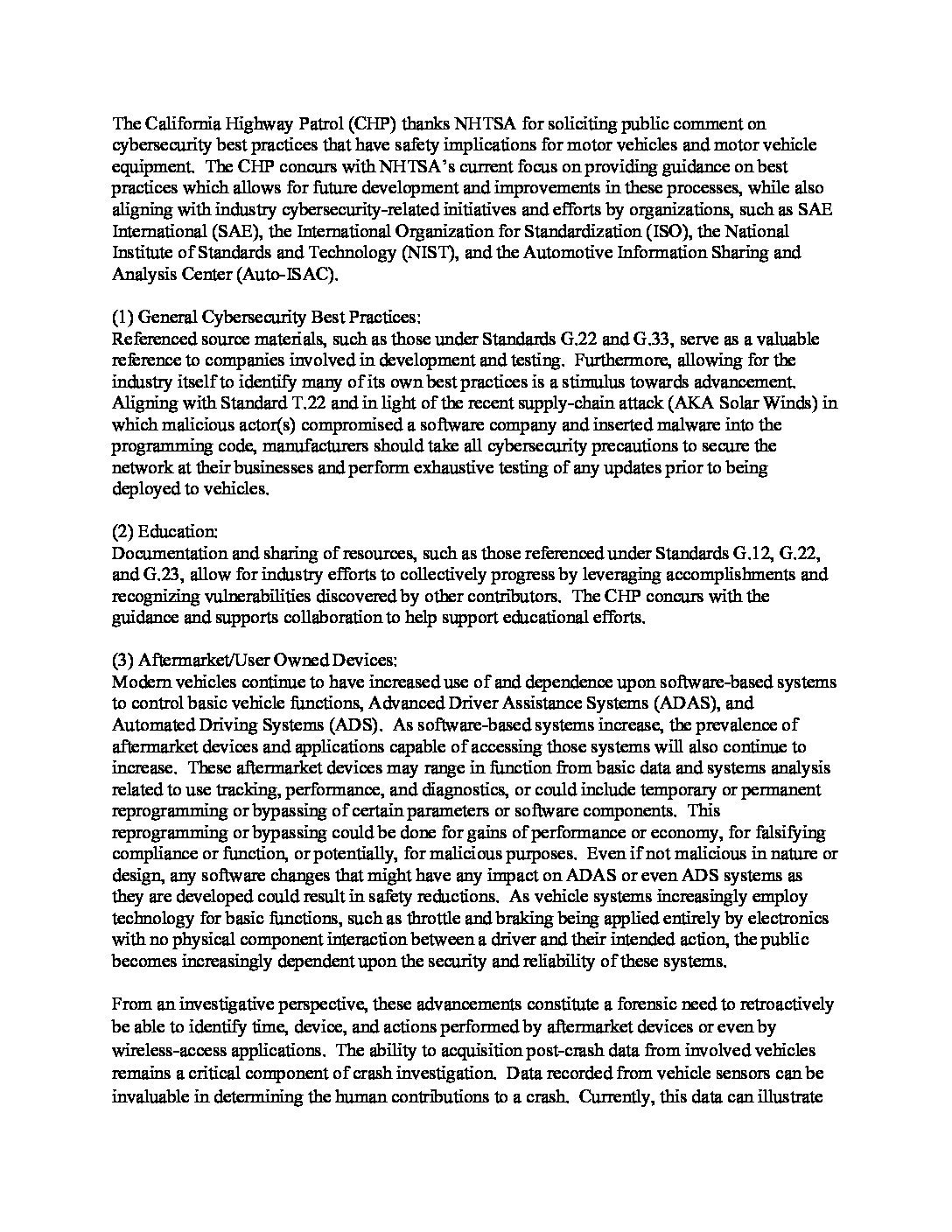 The California Highway Patrol (CHP) thanks NHTSA for soliciting public comment on cybersecurity best practices that have safety implications for motor vehicles and motor vehicle equipment. The CHP concurs with NHTSA's current focus on providing guidance on best practices which allows for future development and improvements in these processes, while also aligning with industry cybersecurity-related initiatives and efforts by organizations, such as SAE International (SAE), the International Organization for Standardization (ISO), the National Institute of Standards and Technology (NIST), and the Automotive Information Sharing and Analysis Center (Auto-ISAC).

(1) General Cybersecurity Best Practices:
Referenced source materials, such as those under Standards G.22 and G.33, serve as a valuable reference to companies involved in development and testing. Furthermore, allowing for the industry itself to identify many of its own best practices is a stimulus towards advancement. Aligning with Standard T.22 and in light of the recent supply-chain attack (AKA Solar Winds) in which malicious actor(s) compromised a software company and inserted malware into the programming code, manufacturers should take all cybersecurity precautions to secure the network at their businesses and perform exhaustive testing of any updates prior to being deployed to vehicles.

(2) Education:
Documentation and sharing of resources, such as those referenced under Standards G.12, G.22, and G.23, allow for industry efforts to collectively progress by leveraging accomplishments and recognizing vulnerabilities discovered by other contributors. The CHP concurs with the guidance and supports collaboration to help support educational efforts.

(3) Aftermarket/User Owned Devices:
Modern vehicles continue to have increased use of and dependence upon software-based systems to control basic vehicle functions, Advanced Driver Assistance Systems (ADAS), and Automated Driving Systems (ADS). As software-based systems increase, the prevalence of aftermarket devices and applications capable of accessing those systems will also continue to increase. These aftermarket devices may range in function from basic data and systems analysis related to use tracking, performance, and diagnostics, or could include temporary or permanent reprogramming or bypassing of certain parameters or software components. This reprogramming or bypassing could be done for gains of performance or economy, for falsifying compliance or function, or potentially, for malicious purposes. Even if not malicious in nature or design, any software changes that might have any impact on ADAS or even ADS systems as they are developed could result in safety reductions. As vehicle systems increasingly employ technology for basic functions, such as throttle and braking being applied entirely by electronics with no physical component interaction between a driver and their intended action, the public becomes increasingly dependent upon the security and reliability of these systems.

From an investigative perspective, these advancements constitute a forensic need to retroactively be able to identify time, device, and actions performed by aftermarket devices or even by wireless-access applications. The ability to acquisition post-crash data from involved vehicles remains a critical component of crash investigation. Data recorded from vehicle sensors can be invaluable in determining the human contributions to a crash. Currently, this data can illustrate